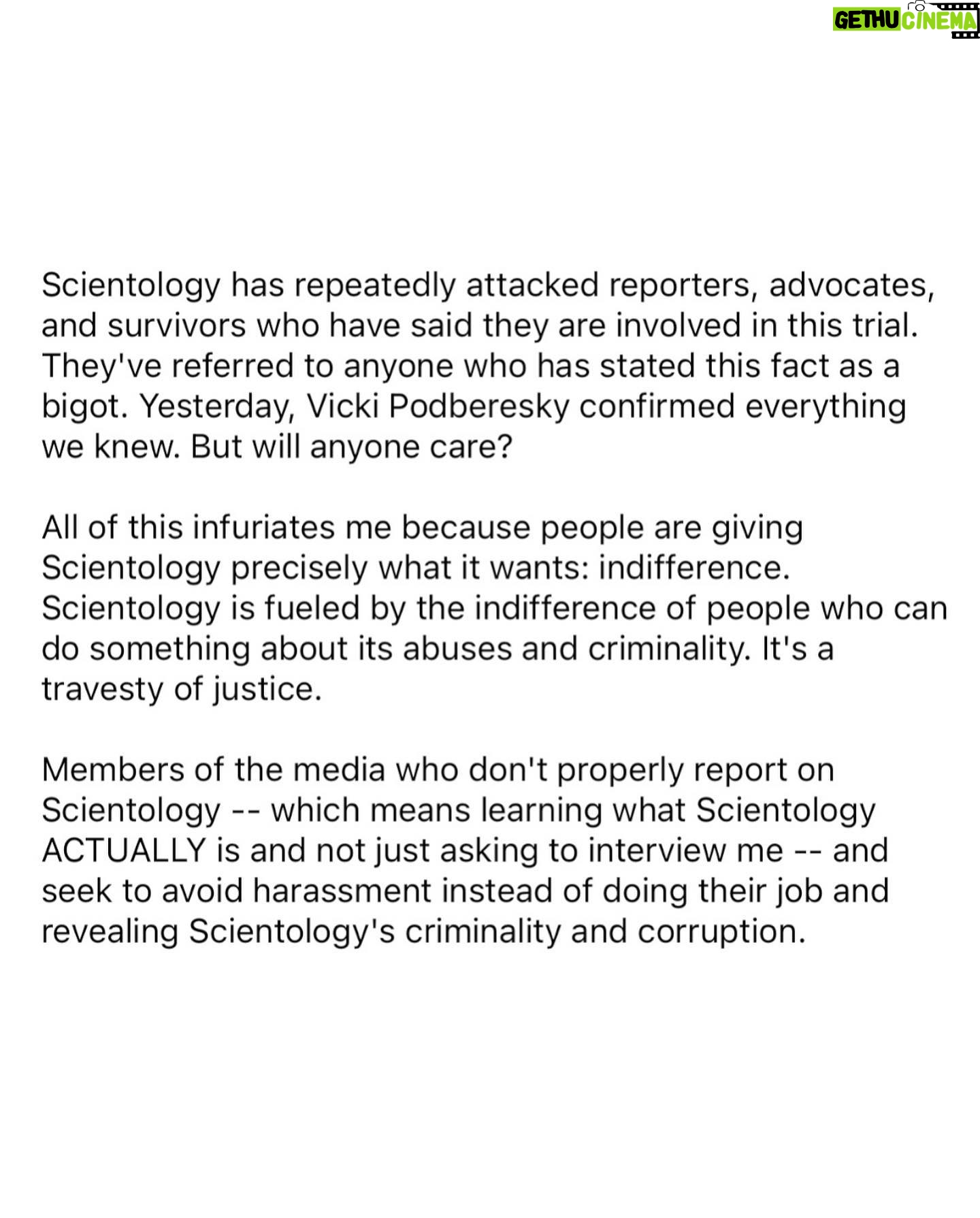 GETHU CINEMA

Scientology has repeatedly attacked reporters, advocates, and survivors who have said they are involved in this trial. They've referred to anyone who has stated this fact as a bigot. Yesterday, Vicki Podberesky confirmed everything we knew. But will anyone care?

All of this infuriates me because people are giving Scientology precisely what it wants: indifference. Scientology is fueled by the indifference of people who can do something about its abuses and criminality. It's a travesty of justice.

Members of the media who don't properly report on Scientology -- which means learning what Scientology ACTUALLY is and not just asking to interview me -- and seek to avoid harassment instead of doing their job and revealing Scientology's criminality and corruption.